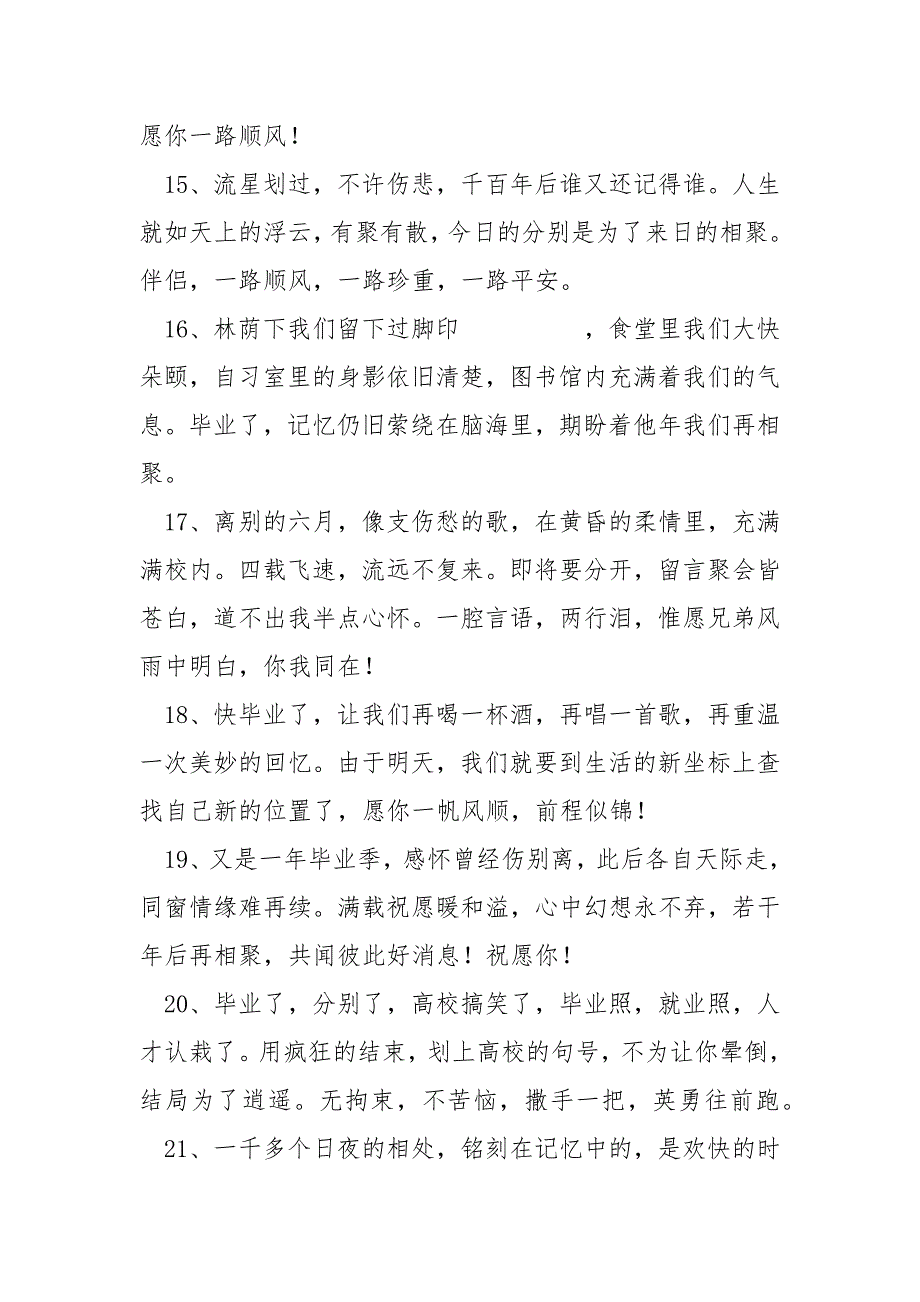 愿你一路顺风！

15、流星划过，不许伤悲，千百年后谁又还记得谁。人生就如天上的浮云，有聚有散，今日的分别是为了来日的相聚。伴侣，一路顺风，一路珍重，一路平安。

16、林荫下我们留下过脚印　　　　　，食堂里我们大快朵颐，自习室里的身影依旧清楚，图书馆内充满着我们的气息。毕业了，记忆仍旧萦绕在脑海里，期盼着他年我们再相聚。

17、离别的六月，像支伤愁的歌，在黄昏的柔情里，充满满校内。四载飞速，流远不复来。即将要分开，留言聚会皆苍白，道不出我半点心怀。一腔言语，两行泪，惟愿兄弟风雨中明白，你我同在！

18、快毕业了，让我们再喝一杯酒，再唱一首歌，再重温一次美妙的回忆。由于明天，我们就要到生活的新坐标上查找自己新的位置了，愿你一帆风顺，前程似锦！

19、又是一年毕业季，感怀曾经伤别离，此后各自天际走，同窗情缘难再续。满载祝愿暖和溢，心中幻想永不弃，若干年后再相聚，共闻彼此好消息！祝愿你！

20、毕业了，分别了，高校搞笑了，毕业照，就业照，人才认栽了。用疯狂的结束，划上高校的句号，不为让你晕倒，结局为了逍遥。无拘束，不苦恼，撒手一把，英勇往前跑。

21、一千多个日夜的相处，铭刻在记忆中的，是欢快的时